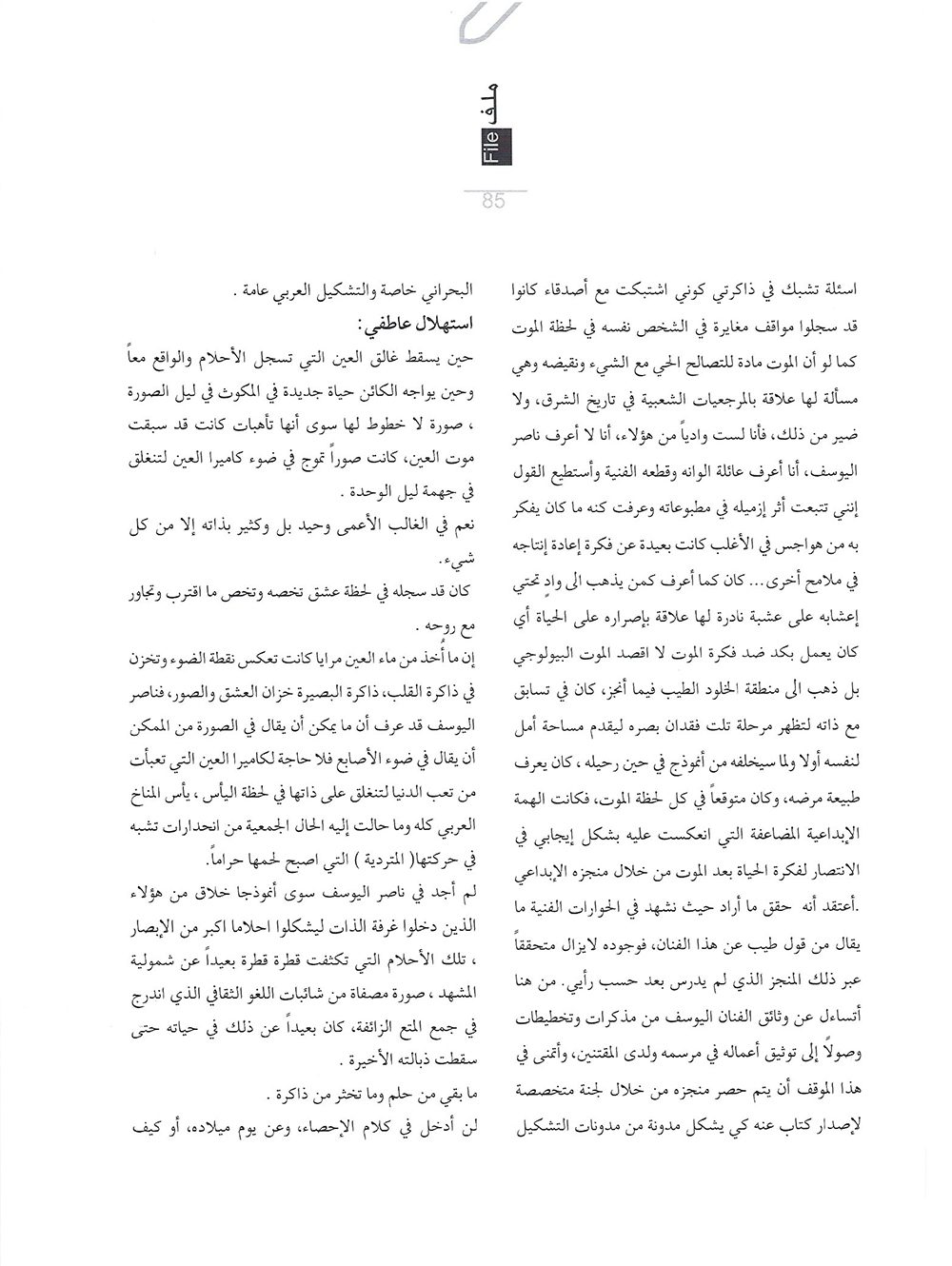 ملف
File
85

اسئلة تشبك في ذاكرتي كوني اشتبكت مع أصدقاء كانوا قد سجلوا مواقف مغايرة في الشخص نفسه في لحظة الموت كما لو أن الموت مادة للتصالح الحي مع الشيء ونقيضه وهي مسألة لها علاقة بالمرجعيات الشعبية في تاريخ الشرق، ولا ضير من ذلك، فأنا لست وادياً من هؤلاء، أنا لا أعرف ناصر اليوسف، أنا أعرف عائلة الوانه وقطعه الفنية وأستطيع القول إنني تتبعت أثر إزميله في مطبوعاته وعرفت كنه ما كان يفكر به من هواجس في الأغلب كانت بعيدة عن فكرة إعادة إنتاجه في ملامح أخرى... كان كما أعرف كمن يذهب الى واد تحتي إعشابه على عشبة نادرة لها علاقة بإصراره على الحياة أي كان يعمل بكد ضد فكرة الموت لا اقصد الموت البيولوجي بل ذهب الى منطقة الخلود الطيب فيما أنجز، كان في تسابق مع ذاته لتظهر مرحلة تلت فقدان بصره ليقدم مساحة أمل لنفسه أولا ولما سيخلفه من أنموذج في حين رحيله ، كان يعرف طبيعة مرضه، وكان متوقعاً في كل لحظة الموت، فكانت الهمة الإبداعية المضاعفة التي انعكست عليه بشكل إيجابي في الانتصار لفكرة الحياة بعد الموت من خلال منجزه الإبداعي .أعتقد أنه حقق ما أراد حيث نشهد في الحوارات الفنية ما يقال من قول طيب عن هذا الفنان، فوجوده لايزال متحققاً عبر ذلك المنجز الذي لم يدرس بعد حسب رأيي. من هنا أتساءل عن وثائق الفنان اليوسف من مذكرات وتخطيطات وصولاً إلى توثيق أعماله في مرسمه ولدى المقتنين، وأتمنى في هذا الموقف أن يتم حصر منجزه من خلال لجنة متخصصة لإصدار كتاب عنه كي يشكل مدونة من مدونات التشكيل البحراني خاصة والتشكيل العربي عامة .

استهلال عاطفي:

حين يسقط غالق العين التي تسجل الأحلام والواقع معاً وحين يواجه الكائن حياة جديدة في المكوث في ليل الصورة ، صورة لا خطوط لها سوى أنها تأهبات كانت قد سبقت موت العين، كانت صوراً تموج في ضوء كاميرا العين لتنغلق في جهمة ليل الوحدة .

نعم في الغالب الأعمى وحيد بل وكثير بذاته إلا من كل شيء.

كان قد سجله في لحظة عشق تخصه وتخص ما اقترب وتجاور مع روحه .

إن ما أُخذ من ماء العين مرايا كانت تعكس نقطة الضوء وتخزن في ذاكرة القلب، ذاكرة البصيرة خزان العشق والصور، فناصر اليوسف قد عرف أن ما يمكن أن يقال في الصورة من الممكن أن يقال في ضوء الأصابع فلا حاجة لكاميرا العين التي تعبأت من تعب الدنيا لتنغلق على ذاتها في لحظة اليأس ، يأس المناخ العربي كله وما حالت إليه الحال الجمعية من انحدارات تشبه في حركتها( المتردية ) التي اصبح لحمها حراماً.

لم أجد في ناصر اليوسف سوى أنموذجا خلاق من هؤلاء الذين دخلوا غرفة الذات ليشكلوا احلاما اكبر من الإبصار ، تلك الأحلام التي تكثفت قطرة قطرة بعيداً عن شمولية المشهد ، صورة مصفاة من شائبات اللغو الثقافي الذي اندرج في جمع المتع الزائفة، كان بعيداً عن ذلك في حياته حتى سقطت ذبالته الأخيرة .

ما بقي من حلم وما تخثر من ذاكرة .

لن أدخل في كلام الإحصاء، وعن يوم ميلاده، أو كيف